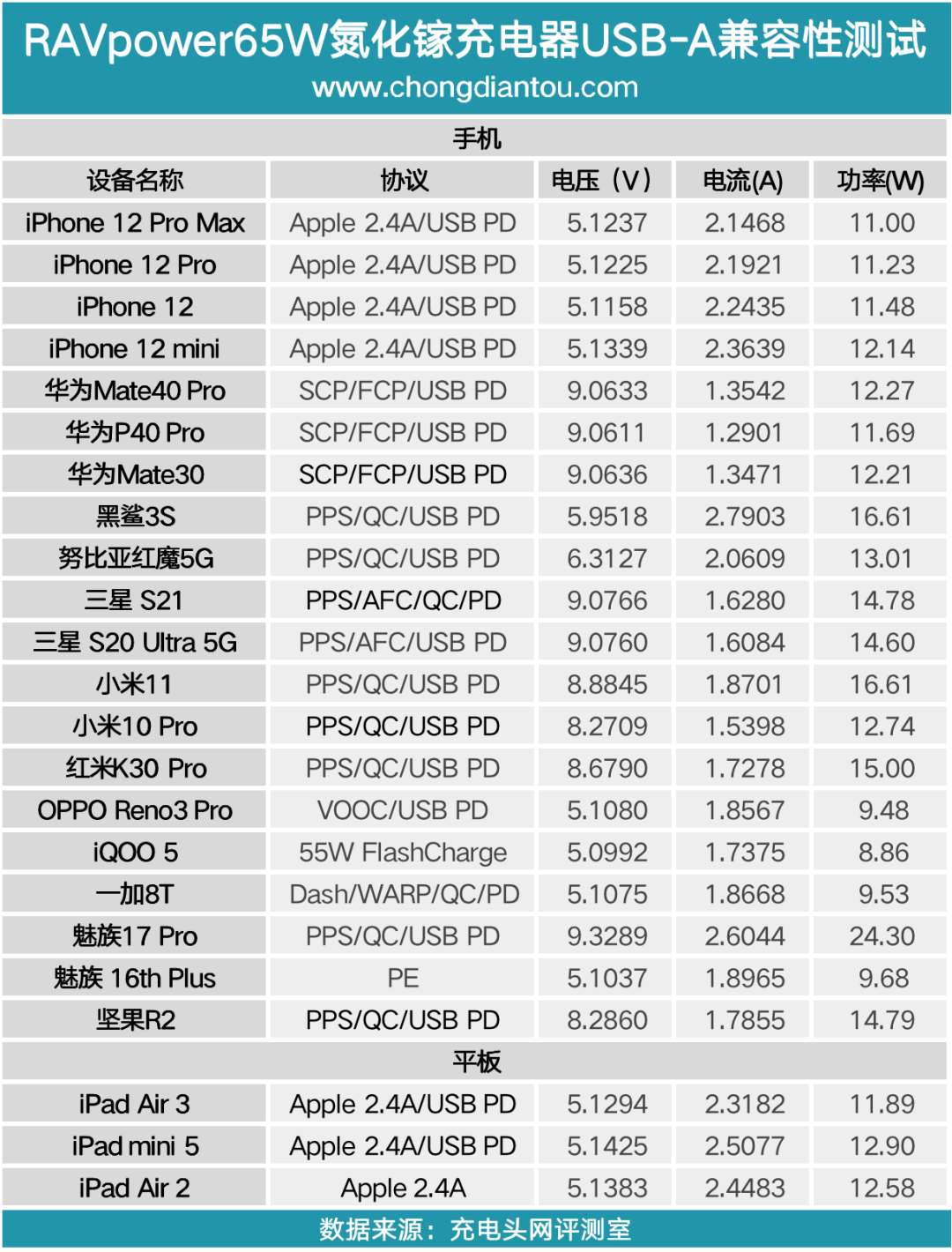 RAVpower65W氮化镓充电器USB-A兼容性测试
www.chongdiantou.com

| 手机 | | | | |
|---|---|---|---|---|
| 设备名称 | 协议 | 电压（V） | 电流(A) | 功率(W) |
| iPhone 12 Pro Max | Apple 2.4A/USB PD | 5.1237 | 2.1468 | 11.00 |
| iPhone 12 Pro | Apple 2.4A/USB PD | 5.1225 | 2.1921 | 11.23 |
| iPhone 12 | Apple 2.4A/USB PD | 5.1158 | 2.2435 | 11.48 |
| iPhone 12 mini | Apple 2.4A/USB PD | 5.1339 | 2.3639 | 12.14 |
| 华为Mate40 Pro | SCP/FCP/USB PD | 9.0633 | 1.3542 | 12.27 |
| 华为P40 Pro | SCP/FCP/USB PD | 9.0611 | 1.2901 | 11.69 |
| 华为Mate30 | SCP/FCP/USB PD | 9.0636 | 1.3471 | 12.21 |
| 黑鲨3S | PPS/QC/USB PD | 5.9518 | 2.7903 | 16.61 |
| 努比亚红魔5G | PPS/QC/USB PD | 6.3127 | 2.0609 | 13.01 |
| 三星 S21 | PPS/AFC/QC/PD | 9.0766 | 1.6280 | 14.78 |
| 三星 S20 Ultra 5G | PPS/AFC/USB PD | 9.0760 | 1.6084 | 14.60 |
| 小米11 | PPS/QC/USB PD | 8.8845 | 1.8701 | 16.61 |
| 小米10 Pro | PPS/QC/USB PD | 8.2709 | 1.5398 | 12.74 |
| 红米K30 Pro | PPS/QC/USB PD | 8.6790 | 1.7278 | 15.00 |
| OPPO Reno3 Pro | VOOC/USB PD | 5.1080 | 1.8567 | 9.48 |
| iQOO 5 | 55W FlashCharge | 5.0992 | 1.7375 | 8.86 |
| 一加8T | Dash/WARP/QC/PD | 5.1075 | 1.8668 | 9.53 |
| 魅族17 Pro | PPS/QC/USB PD | 9.3289 | 2.6044 | 24.30 |
| 魅族 16th Plus | PE | 5.1037 | 1.8965 | 9.68 |
| 坚果R2 | PPS/QC/USB PD | 8.2860 | 1.7855 | 14.79 |
| 平板 | | | | |
| iPad Air 3 | Apple 2.4A/USB PD | 5.1294 | 2.3182 | 11.89 |
| iPad mini 5 | Apple 2.4A/USB PD | 5.1425 | 2.5077 | 12.90 |
| iPad Air 2 | Apple 2.4A | 5.1383 | 2.4483 | 12.58 |

数据来源：充电头网评测室